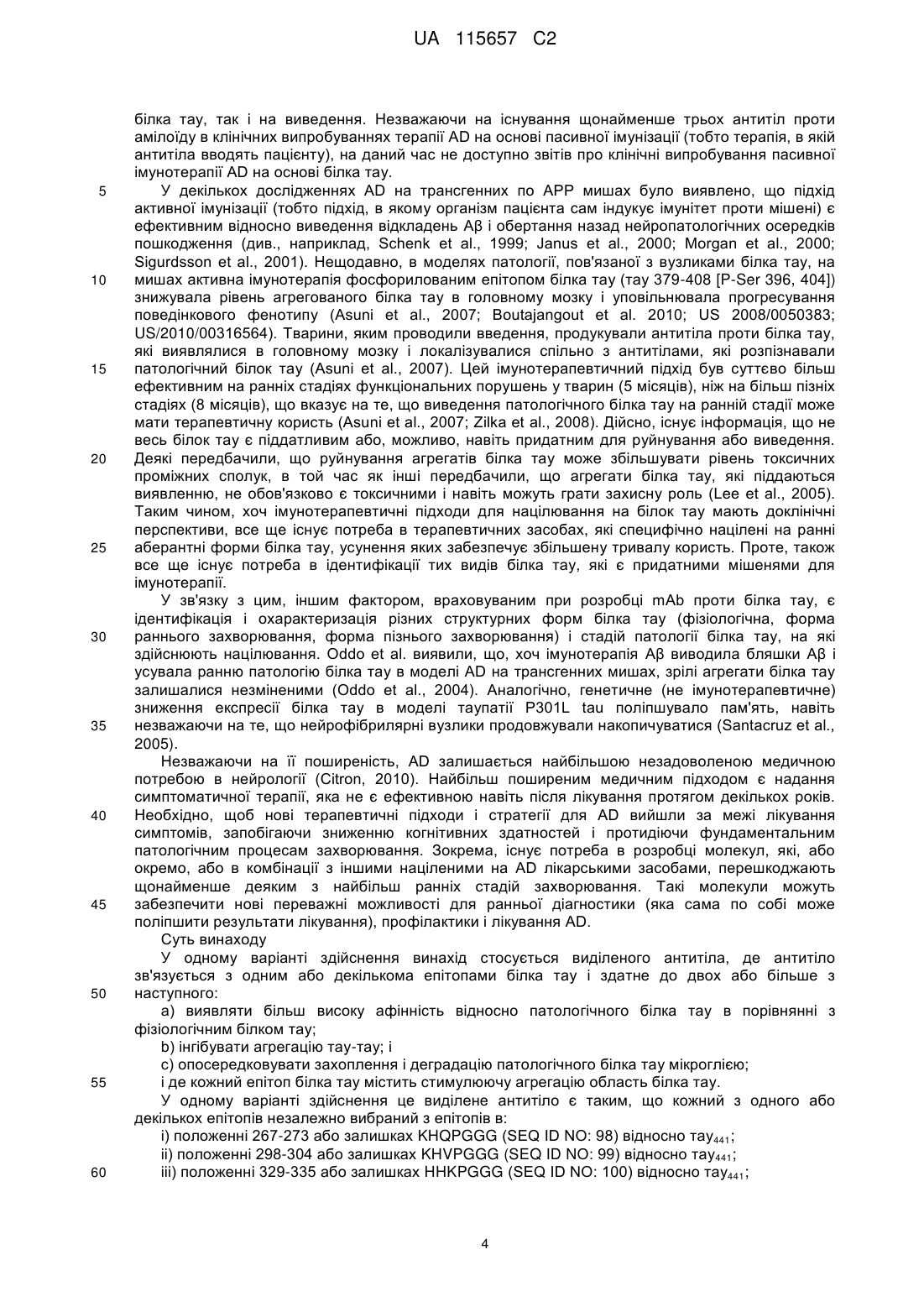 UA 115657 C2

білка тау, так і на виведення. Незважаючи на існування щонайменше трьох антитіл проти амілоїду в клінічних випробуваннях терапії AD на основі пасивної імунізації (тобто терапія, в якій антитіла вводять пацієнту), на даний час не доступно звітів про клінічні випробування пасивної імунотерапії AD на основі білка тау.

5 У декількох дослідженнях AD на трансгенних по APP мишах було виявлено, що підхід активної імунізації (тобто підхід, в якому організм пацієнта сам індукує імунітет проти мішені) є ефективним відносно виведення відкладень Aβ і обертання назад нейропатологічних осередків пошкодження (див., наприклад, Schenk et al., 1999; Janus et al., 2000; Morgan et al., 2000; Sigurdsson et al., 2001). Нещодавно, в моделях патології, пов'язаної з вузликами білка тау, на 10 мишах активна імунотерапія фосфорилованим епітопом білка тау (тау 379-408 [P-Ser 396, 404]) знижувала рівень агрегованого білка тау в головному мозку і уповільнювала прогресування поведінкового фенотипу (Asuni et al., 2007; Boutajangout et al. 2010; US 2008/0050383; US/2010/00316564). Тварини, яким проводили введення, продукували антитіла проти білка тау, які виявлялися в головному мозку і локалізувалися спільно з антитілами, які розпізнавали 15 патологічний білок тау (Asuni et al., 2007). Цей імунотерапевтичний підхід був суттєво більш ефективним на ранніх стадіях функціональних порушень у тварин (5 місяців), ніж на більш пізніх стадіях (8 місяців), що вказує на те, що виведення патологічного білка тау на ранній стадії може мати терапевтичну користь (Asuni et al., 2007; Zilka et al., 2008). Дійсно, існує інформація, що не весь білок тау є піддатливим або, можливо, навіть придатним для руйнування або виведення. 20 Деякі передбачили, що руйнування агрегатів білка тау може збільшувати рівень токсичних проміжних сполук, в той час як інші передбачили, що агрегати білка тау, які піддаються виявленню, не обов'язково є токсичними і навіть можуть грати захисну роль (Lee et al., 2005). Таким чином, хоч імунотерапевтичні підходи для націлювання на білок тау мають доклінічні перспективи, все ще існує потреба в терапевтичних засобах, які специфічно націлені на ранні 25 аберантні форми білка тау, усунення яких забезпечує збільшену тривалу користь. Проте, також все ще існує потреба в ідентифікації тих видів білка тау, які є придатними мішенями для імунотерапії.

У зв'язку з цим, іншим фактором, враховуваним при розробці mAb проти білка тау, є ідентифікація і охарактеризація різних структурних форм білка тау (фізіологічна, форма 30 раннього захворювання, форма пізнього захворювання) і стадій патології білка тау, на які здійснюють націлювання. Oddo et al. виявили, що, хоч імунотерапія Aβ виводила бляшки Aβ і усувала ранню патологію білка тау в моделі AD на трансгенних мишах, зрілі агрегати білка тау залишалися незміненими (Oddo et al., 2004). Аналогічно, генетичне (не імунотерапевтичне) зниження експресії білка тау в моделі таупатії P301L tau поліпшувало пам'ять, навіть 35 незважаючи на те, що нейрофібрилярні вузлики продовжували накопичуватися (Santacruz et al., 2005).

Незважаючи на її поширеність, AD залишається найбільшою незадоволеною медичною потребою в неврології (Citron, 2010). Найбільш поширеним медичним підходом є надання симптоматичної терапії, яка не є ефективною навіть після лікування протягом декількох років. 40 Необхідно, щоб нові терапевтичні підходи і стратегії для AD вийшли за межі лікування симптомів, запобігаючи зниженню когнітивних здатностей і протидіючи фундаментальним патологічним процесам захворювання. Зокрема, існує потреба в розробці молекул, які, або окремо, або в комбінації з іншими націленими на AD лікарськими засобами, перешкоджають щонайменше деяким з найбільш ранніх стадій захворювання. Такі молекули можуть 45 забезпечити нові переважні можливості для ранньої діагностики (яка сама по собі може поліпшити результати лікування), профілактики і лікування AD.

Суть винаходу

У одному варіанті здійснення винахід стосується виділеного антитіла, де антитіло зв'язується з одним або декількома епітопами білка тау і здатне до двох або більше з 50 наступного:

a) виявляти більш високу афінність відносно патологічного білка тау в порівнянні з фізіологічним білком тау;

b) інгібувати агрегацію тау-тау; і

c) опосередковувати захоплення і деградацію патологічного білка тау мікроглією;

55 і де кожний епітоп білка тау містить стимулюючу агрегацію область білка тау.

У одному варіанті здійснення це виділене антитіло є таким, що кожний з одного або декількох епітопів незалежно вибраний з епітопів в:

i) положенні 267-273 або залишках KHQPGGG (SEQ ID NO: 98) відносно тау$_{441}$;

ii) положенні 298-304 або залишках KHVPGGG (SEQ ID NO: 99) відносно тау$_{441}$;

60 iii) положенні 329-335 або залишках HHKPGGG (SEQ ID NO: 100) відносно тау$_{441}$;

4